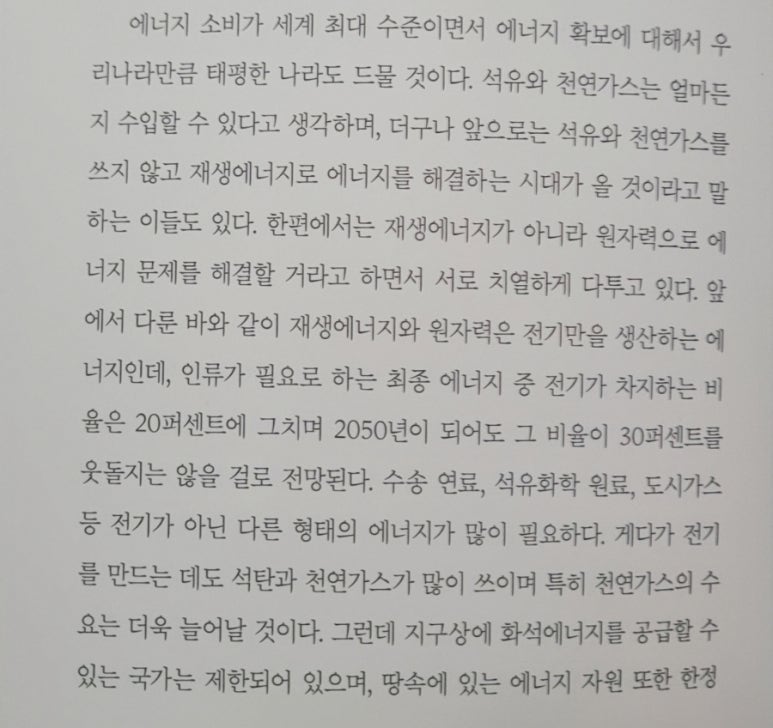 에너지 소비가 세계 최대 수준이면서 에너지 확보에 대해서 우리나라만큼 태평한 나라도 드물 것이다. 석유와 천연가스는 얼마든지 수입할 수 있다고 생각하며, 더구나 앞으로는 석유와 천연가스를 쓰지 않고 재생에너지로 에너지를 해결하는 시대가 올 것이라고 말하는 이들도 있다. 한편에서는 재생에너지가 아니라 원자력으로 에너지 문제를 해결할 거라고 하면서 서로 치열하게 다투고 있다. 앞에서 다룬 바와 같이 재생에너지와 원자력은 전기만을 생산하는 에너지인데, 인류가 필요로 하는 최종 에너지 중 전기가 차지하는 비율은 20퍼센트에 그치며 2050년이 되어도 그 비율이 30퍼센트를 웃돌지는 않을 걸로 전망된다. 수송 연료, 석유화학 원료, 도시가스 등 전기가 아닌 다른 형태의 에너지가 많이 필요하다. 게다가 전기를 만드는 데도 석탄과 천연가스가 많이 쓰이며 특히 천연가스의 수요는 더욱 늘어날 것이다. 그런데 지구상에 화석에너지를 공급할 수 있는 국가는 제한되어 있으며, 땅속에 있는 에너지 자원 또한 한정